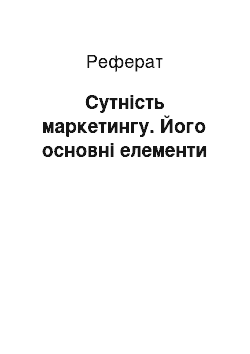 Реферат

Сутність маркетингу. Його основні елементи